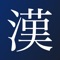 漢